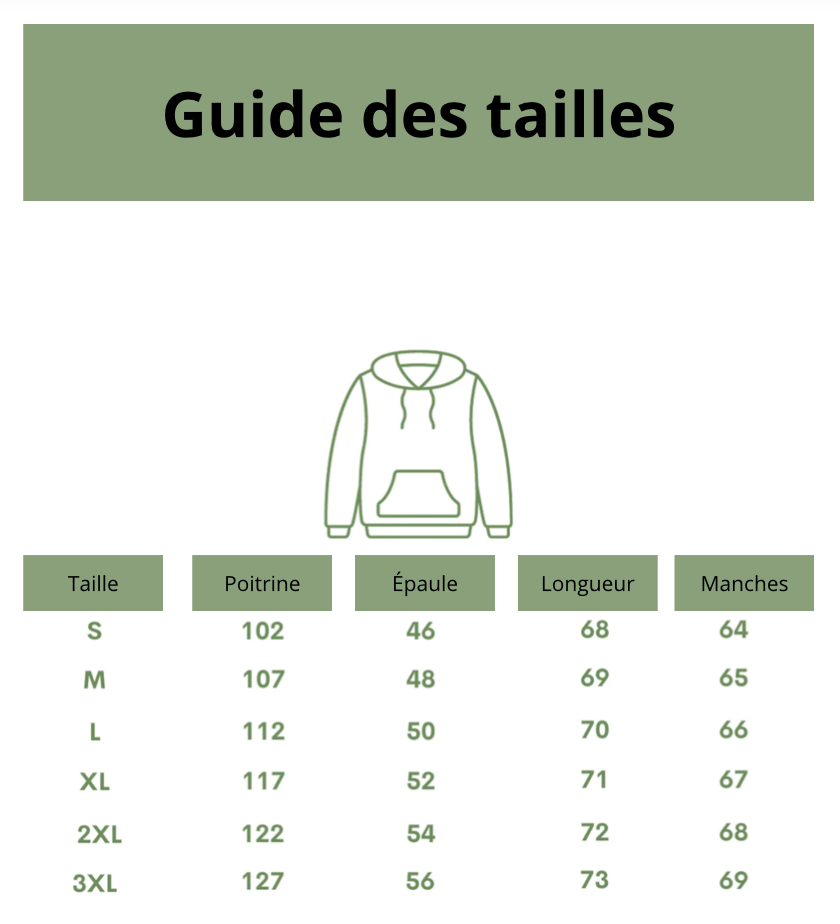 Guide des tailles

| Taille | Poitrine | Épaule | Longueur | Manches |
|---|---|---|---|---|
| S | 102 | 46 | 68 | 64 |
| M | 107 | 48 | 69 | 65 |
| L | 112 | 50 | 70 | 66 |
| XL | 117 | 52 | 71 | 67 |
| 2XL | 122 | 54 | 72 | 68 |
| 3XL | 127 | 56 | 73 | 69 |